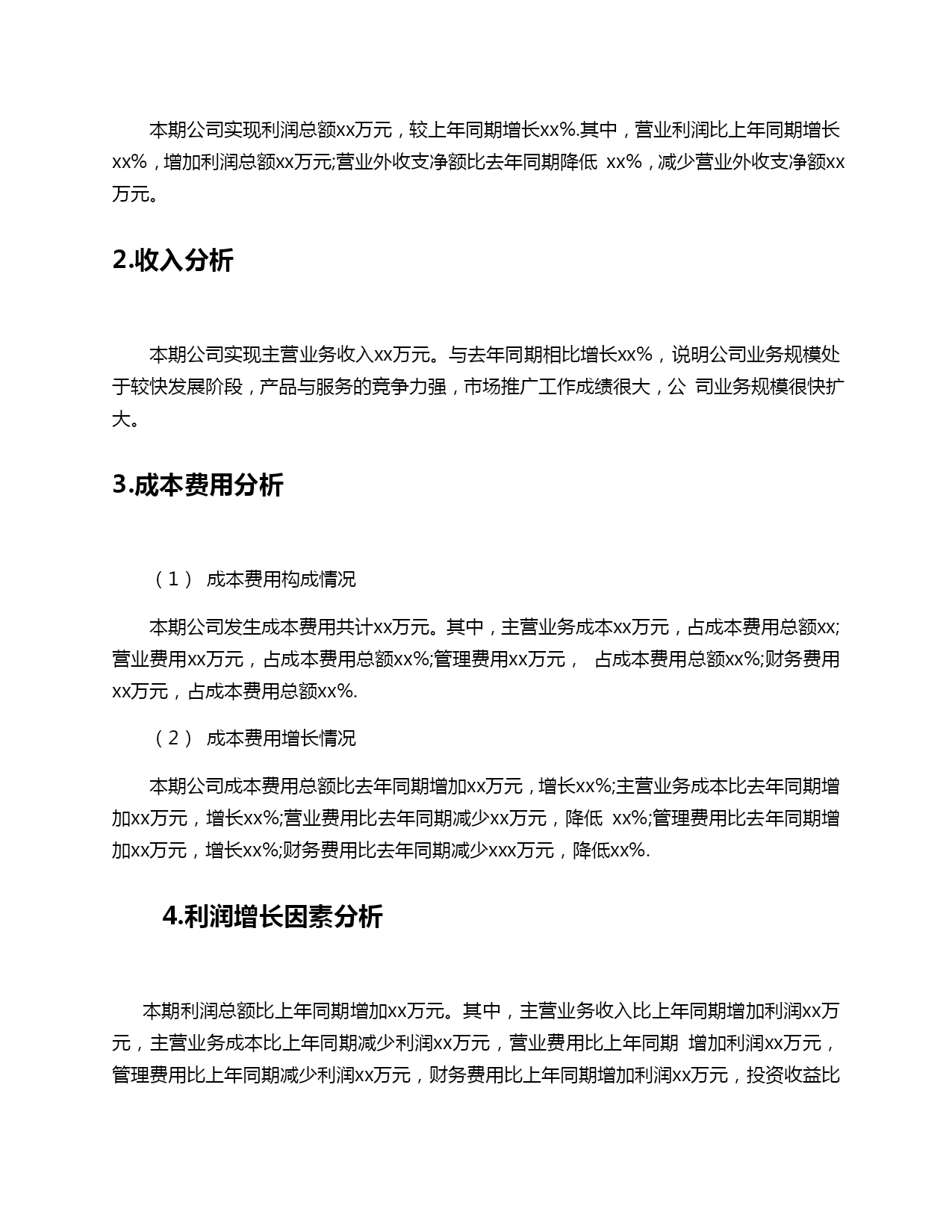 本期公司实现利润总额xx万元，较上年同期增长xx%.其中，营业利润比上年同期增长xx%，增加利润总额xx万元;营业外收支净额比去年同期降低 xx%，减少营业外收支净额xx万元。

2.收入分析

本期公司实现主营业务收入xx万元。与去年同期相比增长xx%，说明公司业务规模处于较快发展阶段，产品与服务的竞争力强，市场推广工作成绩很大，公 司业务规模很快扩大。

3.成本费用分析

（1） 成本费用构成情况

本期公司发生成本费用共计xx万元。其中，主营业务成本xx万元，占成本费用总额xx;营业费用xx万元，占成本费用总额xx%;管理费用xx万元， 占成本费用总额xx%;财务费用xx万元，占成本费用总额xx%.

（2） 成本费用增长情况

本期公司成本费用总额比去年同期增加xx万元，增长xx%;主营业务成本比去年同期增加xx万元，增长xx%;营业费用比去年同期减少xx万元，降低 xx%;管理费用比去年同期增加xx万元，增长xx%;财务费用比去年同期减少xxx万元，降低xx%.

4.利润增长因素分析

本期利润总额比上年同期增加xx万元。其中，主营业务收入比上年同期增加利润xx万元，主营业务成本比上年同期减少利润xx万元，营业费用比上年同期 增加利润xx万元，管理费用比上年同期减少利润xx万元，财务费用比上年同期增加利润xx万元，投资收益比